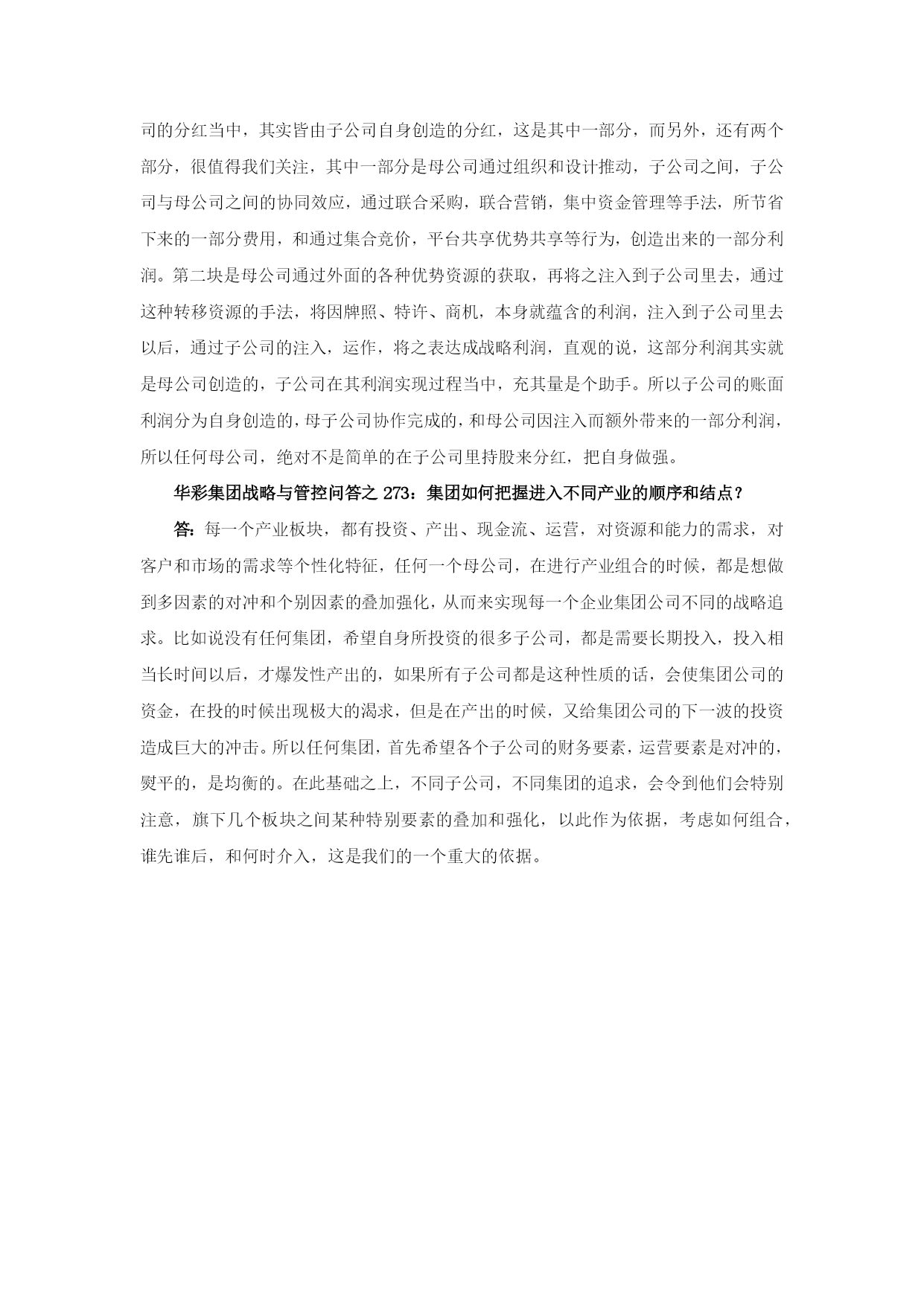 司的分红当中，其实皆由子公司自身创造的分红，这是其中一部分，而另外，还有两个部分，很值得我们关注，其中一部分是母公司通过组织和设计推动，子公司之间，子公司与母公司之间的协同效应，通过联合采购，联合营销，集中资金管理等手法，所节省下来的一部分费用，和通过集合竞价，平台共享优势共享等行为，创造出来的一部分利润。第二块是母公司通过外面的各种优势资源的获取，再将之注入到子公司里去，通过这种转移资源的手法，将因牌照、特许、商机，本身就蕴含的利润，注入到子公司里去以后，通过子公司的注入，运作，将之表达成战略利润，直观的说，这部分利润其实就是母公司创造的，子公司在其利润实现过程当中，充其量是个助手。所以子公司的账面利润分为自身创造的，母子公司协作完成的，和母公司因注入而额外带来的一部分利润，所以任何母公司，绝对不是简单的在子公司里持股来分红，把自身做强。

华彩集团战略与管控问答之 273：集团如何把握进入不同产业的顺序和结点？

答：每一个产业板块，都有投资、产出、现金流、运营，对资源和能力的需求，对客户和市场的需求等个性化特征，任何一个母公司，在进行产业组合的时候，都是想做到多因素的对冲和个别因素的叠加强化，从而来实现每一个企业集团公司不同的战略追求。比如说没有任何集团，希望自身所投资的很多子公司，都是需要长期投入，投入相当长时间以后，才爆发性产出的，如果所有子公司都是这种性质的话，会使集团公司的资金，在投的时候出现极大的渴求，但是在产出的时候，又给集团公司的下一波的投资造成巨大的冲击。所以任何集团，首先希望各个子公司的财务要素，运营要素是对冲的，熨平的，是均衡的。在此基础之上，不同子公司，不同集团的追求，会令到他们会特别注意，旗下几个板块之间某种特别要素的叠加和强化，以此作为依据，考虑如何组合，谁先谁后，和何时介入，这是我们的一个重大的依据。